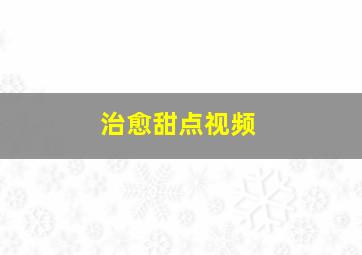 治愈甜点视频